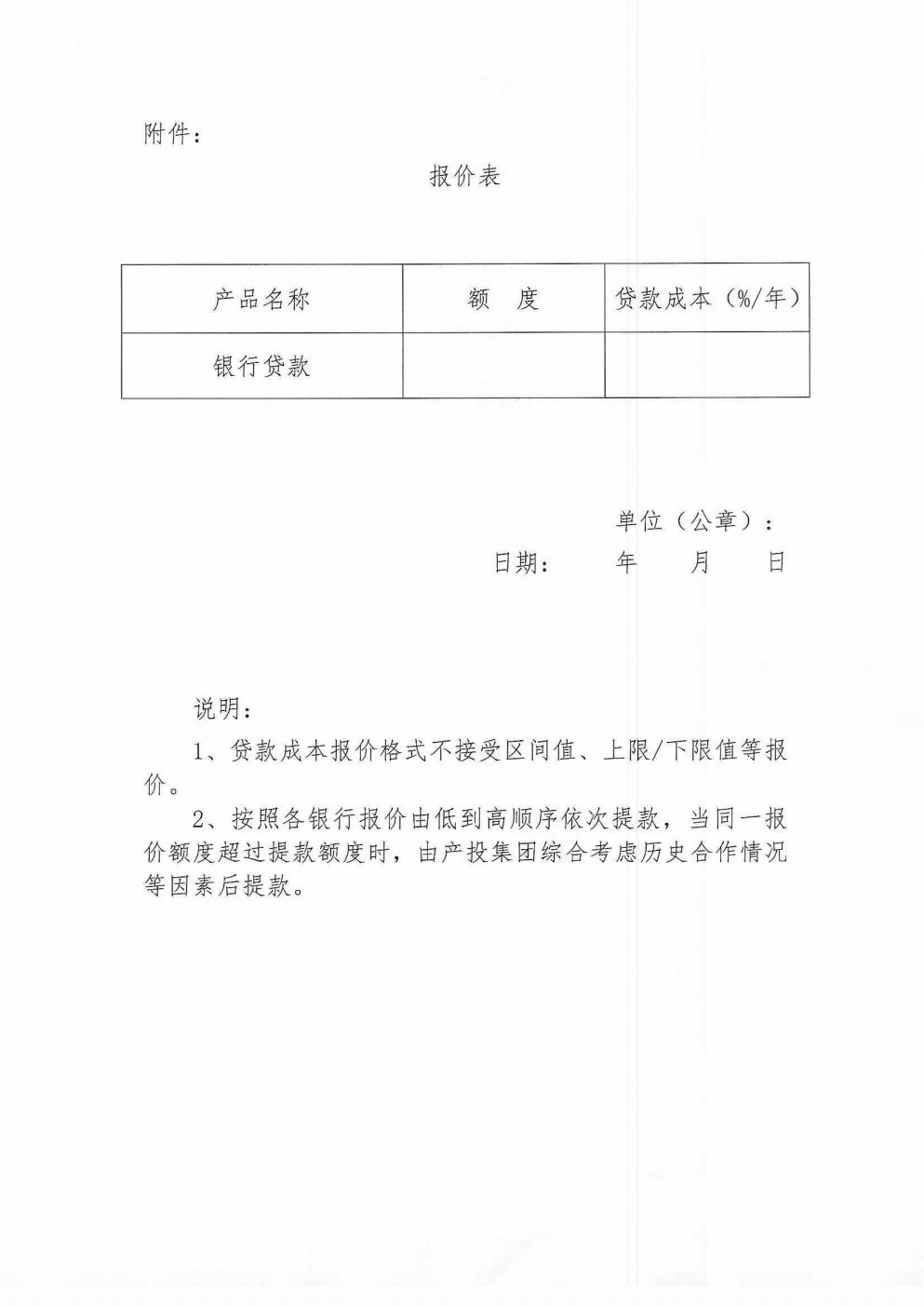 附件：

报价表

| 产品名称 | 额　度 | 贷款成本（%/年） |
|---|---|---|
| 银行贷款 | | |

单位（公章）：

日期：　　年　　月　　日

说明：

1、贷款成本报价格式不接受区间值、上限/下限值等报价。

2、按照各银行报价由低到高顺序依次提款，当同一报价额度超过提款额度时，由产投集团综合考虑历史合作情况等因素后提款。